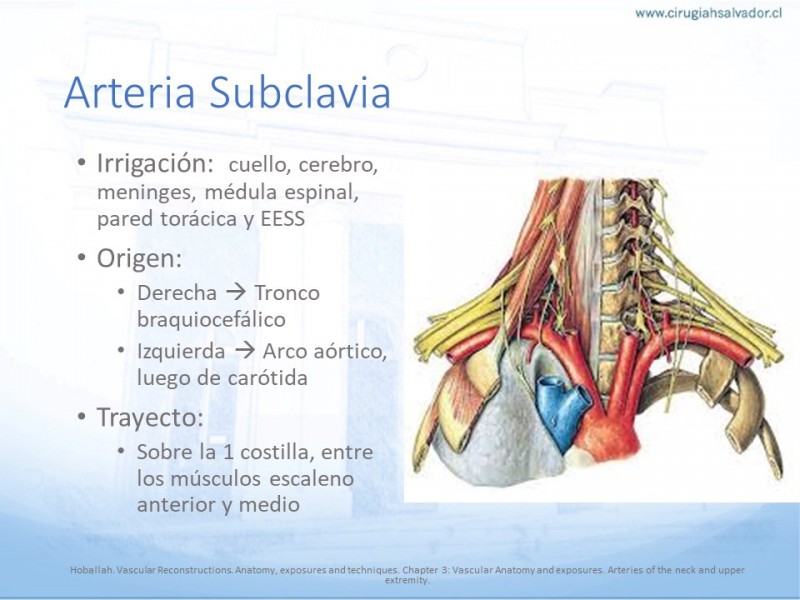 www.cirugiahsalvador.cl

Arteria Subclavia

• Irrigación: cuello, cerebro, meninges, médula espinal, pared torácica y EESS

• Origen:
  • Derecha → Tronco braquiocefálico
  • Izquierda → Arco aórtico, luego de carótida

• Trayecto:
  • Sobre la 1 costilla, entre los músculos escaleno anterior y medio

Hoballah. Vascular Reconstructions. Anatomy, exposures and techniques. Chapter 3: Vascular Anatomy and exposures. Arteries of the neck and upper extremity.